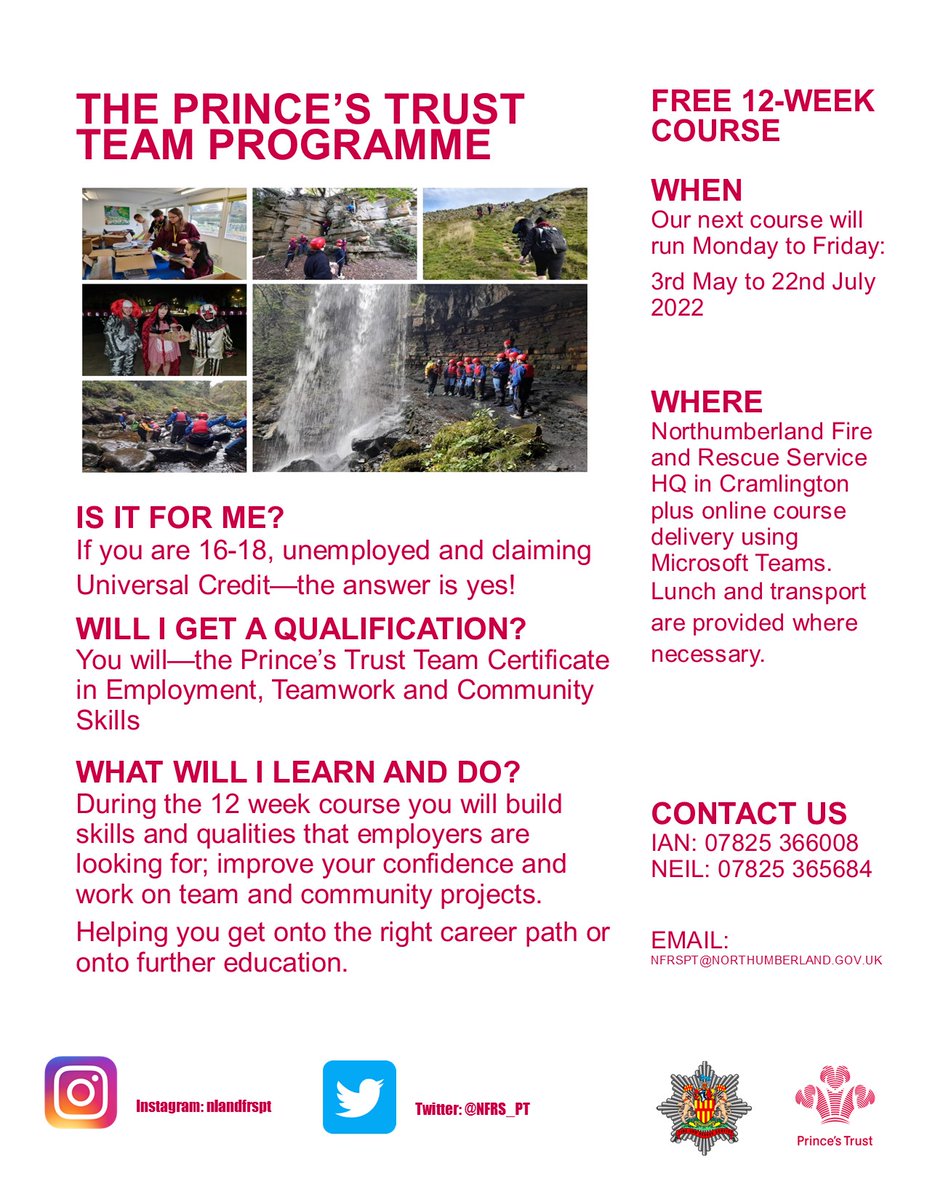 THE PRINCE'S TRUST TEAM PROGRAMME

IS IT FOR ME?
If you are 16-18, unemployed and claiming Universal Credit—the answer is yes!

WILL I GET A QUALIFICATION?
You will—the Prince's Trust Team Certificate in Employment, Teamwork and Community Skills

WHAT WILL I LEARN AND DO?
During the 12 week course you will build skills and qualities that employers are looking for; improve your confidence and work on team and community projects.

Helping you get onto the right career path or onto further education.

FREE 12-WEEK COURSE

WHEN
Our next course will run Monday to Friday:

3rd May to 22nd July 2022

WHERE
Northumberland Fire and Rescue Service HQ in Cramlington plus online course delivery using Microsoft Teams. Lunch and transport are provided where necessary.

CONTACT US
IAN: 07825 366008
NEIL: 07825 365684

EMAIL:
NFRSPT@NORTHUMBERLAND.GOV.UK

Instagram: nlandfrspt

Twitter: @NFRS_PT

Prince's Trust